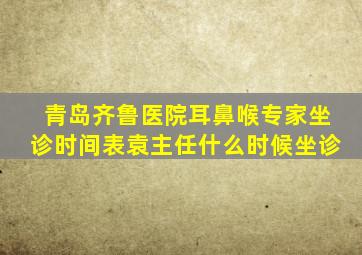 青岛齐鲁医院耳鼻喉专家坐诊时间表袁主任什么时候坐诊